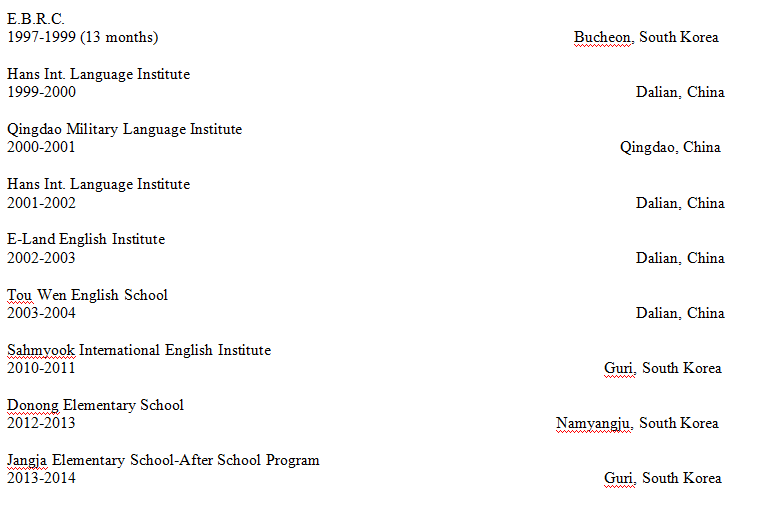 E.B.R.C.
1997-1999 (13 months) Bucheon, South Korea

Hans Int. Language Institute
1999-2000 Dalian, China

Qingdao Military Language Institute
2000-2001 Qingdao, China

Hans Int. Language Institute
2001-2002 Dalian, China

E-Land English Institute
2002-2003 Dalian, China

Tou Wen English School
2003-2004 Dalian, China

Sahmyook International English Institute
2010-2011 Guri, South Korea

Donong Elementary School
2012-2013 Namyangju, South Korea

Jangja Elementary School-After School Program
2013-2014 Guri, South Korea